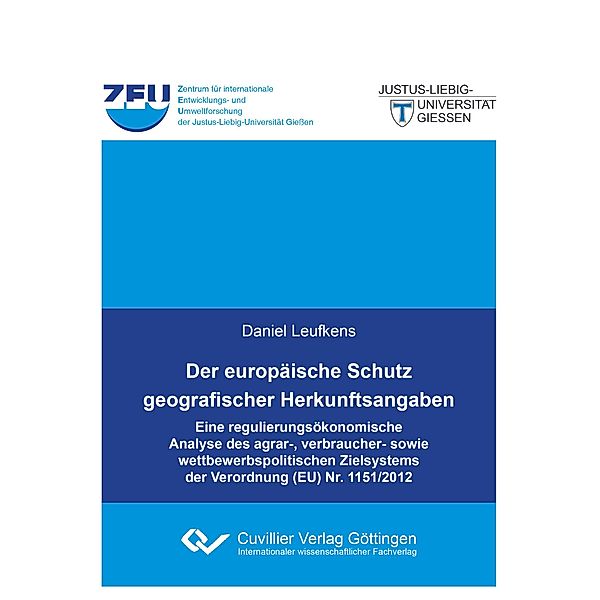 ZEU

Zentrum für internationale Entwicklungs- und Umweltforschung der Justus-Liebig-Universität Gießen

JUSTUS-LIEBIG-UNIVERSITÄT GIESSEN

Daniel Leufkens

Der europäische Schutz geografischer Herkunftsangaben

Eine regulierungsökonomische Analyse des agrar-, verbraucher- sowie wettbewerbspolitischen Zielsystems der Verordnung (EU) Nr. 1151/2012

Cuvillier Verlag Göttingen
Internationaler wissenschaftlicher Fachverlag